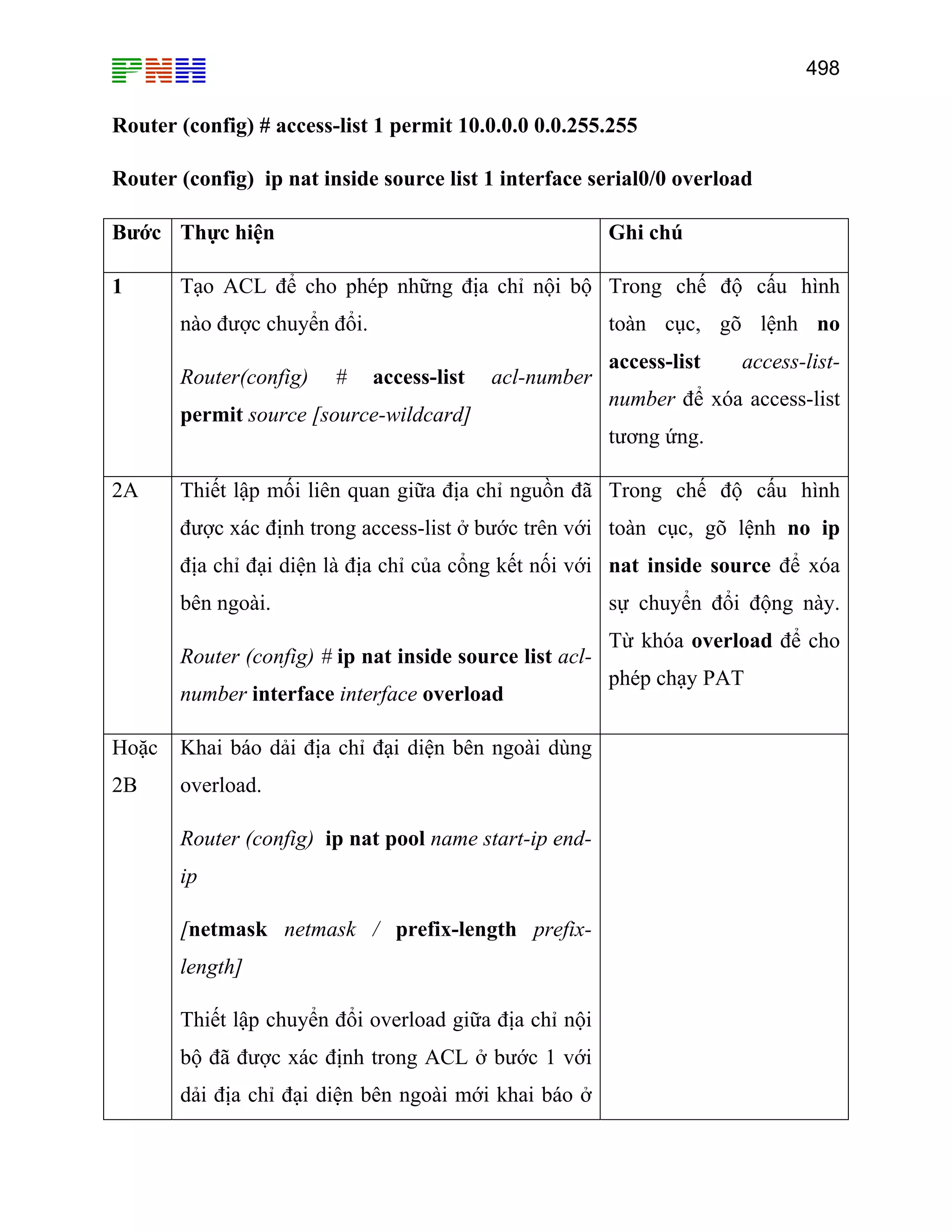 PNH

498

Router (config) # access-list 1 permit 10.0.0.0 0.0.255.255

Router (config) ip nat inside source list 1 interface serial0/0 overload

| Bước | Thực hiện | Ghi chú |
|---|---|---|
| 1 | Tạo ACL để cho phép những địa chỉ nội bộ nào được chuyển đổi. Router(config) # access-list acl-number permit source [source-wildcard] | Trong chế độ cấu hình toàn cục, gõ lệnh no access-list access-list-number để xóa access-list tương ứng. |
| 2A | Thiết lập mối liên quan giữa địa chỉ nguồn đã được xác định trong access-list ở bước trên với địa chỉ đại diện là địa chỉ của cổng kết nối với bên ngoài. Router (config) # ip nat inside source list acl-number interface interface overload | Trong chế độ cấu hình toàn cục, gõ lệnh no ip nat inside source để xóa sự chuyển đổi động này. Từ khóa overload để cho phép chạy PAT |
| Hoặc 2B | Khai báo dải địa chỉ đại diện bên ngoài dùng overload. Router (config) ip nat pool name start-ip end-ip [netmask netmask / prefix-length prefix-length] Thiết lập chuyển đổi overload giữa địa chỉ nội bộ đã được xác định trong ACL ở bước 1 với dải địa chỉ đại diện bên ngoài mới khai báo ở | |